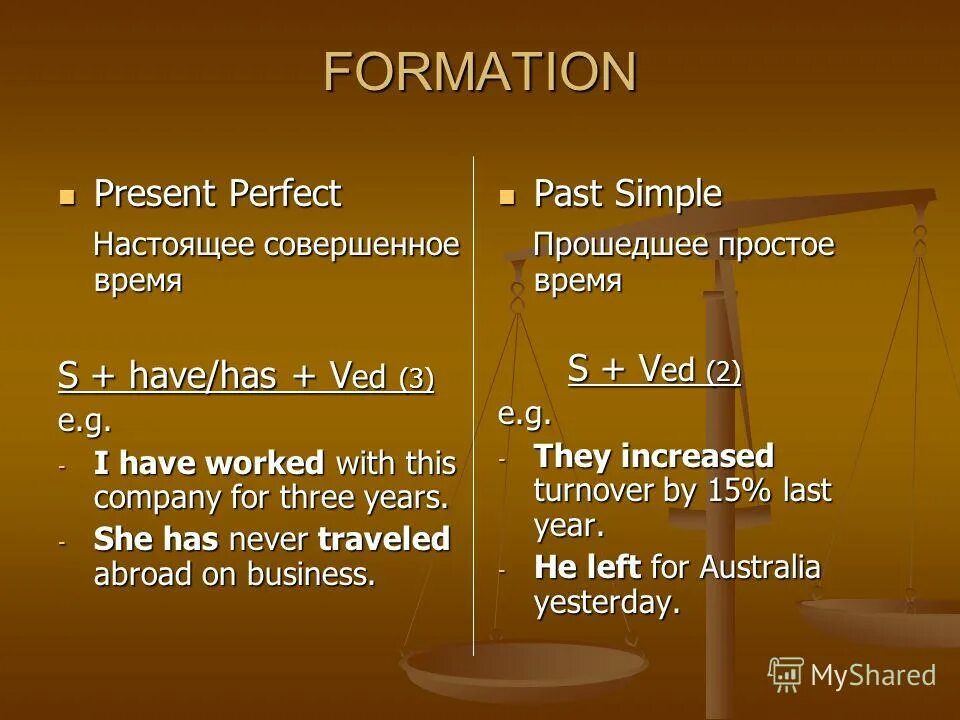 FORMATION

Present Perfect

Настоящее совершенное время

S + have/has + Ved (3)

e.g.

- I have worked with this company for three years.
- She has never traveled abroad on business.

Past Simple

Прошедшее простое время

S + Ved (2)

e.g.

- They increased turnover by 15% last year.
- He left for Australia yesterday.

MyShared